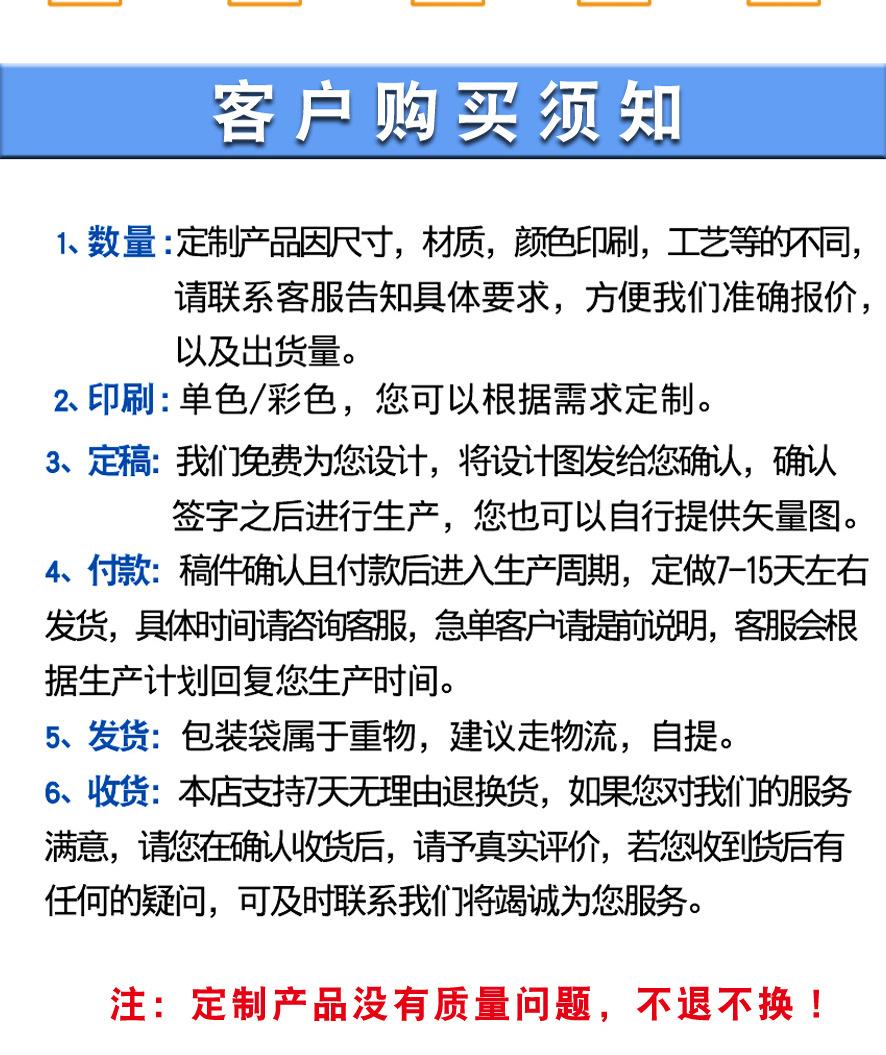 客户购买须知

1、数量：定制产品因尺寸，材质，颜色印刷，工艺等的不同，请联系客服告知具体要求，方便我们准确报价，以及出货量。

2、印刷：单色/彩色，您可以根据需求定制。

3、定稿：我们免费为您设计，将设计图发给您确认，确认签字之后进行生产，您也可以自行提供矢量图。

4、付款：稿件确认且付款后进入生产周期，定做7-15天左右发货，具体时间请咨询客服，急单客户请提前说明，客服会根据生产计划回复您生产时间。

5、发货：包装袋属于重物，建议走物流，自提。

6、收货：本店支持7天无理由退换货，如果您对我们的服务满意，请您在确认收货后，请予真实评价，若您收到货后有任何的疑问，可及时联系我们将竭诚为您服务。

注：定制产品没有质量问题，不退不换！